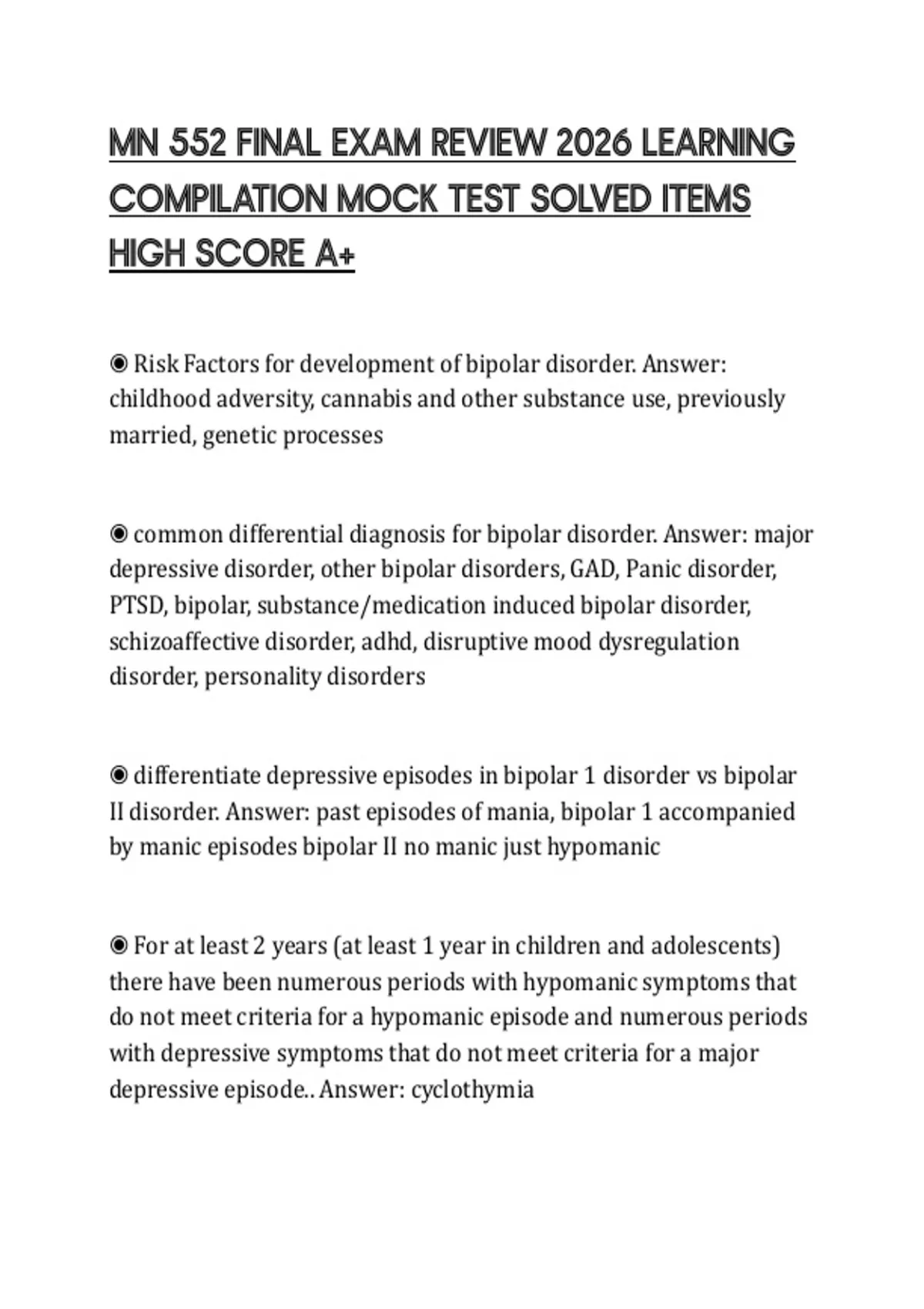 MN 552 FINAL EXAM REVIEW 2026 LEARNING COMPILATION MOCK TEST SOLVED ITEMS HIGH SCORE A+

◉ Risk Factors for development of bipolar disorder. Answer: childhood adversity, cannabis and other substance use, previously married, genetic processes

◉ common differential diagnosis for bipolar disorder. Answer: major depressive disorder, other bipolar disorders, GAD, Panic disorder, PTSD, bipolar, substance/medication induced bipolar disorder, schizoaffective disorder, adhd, disruptive mood dysregulation disorder, personality disorders

◉ differentiate depressive episodes in bipolar 1 disorder vs bipolar II disorder. Answer: past episodes of mania, bipolar 1 accompanied by manic episodes bipolar II no manic just hypomanic

◉ For at least 2 years (at least 1 year in children and adolescents) there have been numerous periods with hypomanic symptoms that do not meet criteria for a hypomanic episode and numerous periods with depressive symptoms that do not meet criteria for a major depressive episode.. Answer: cyclothymia